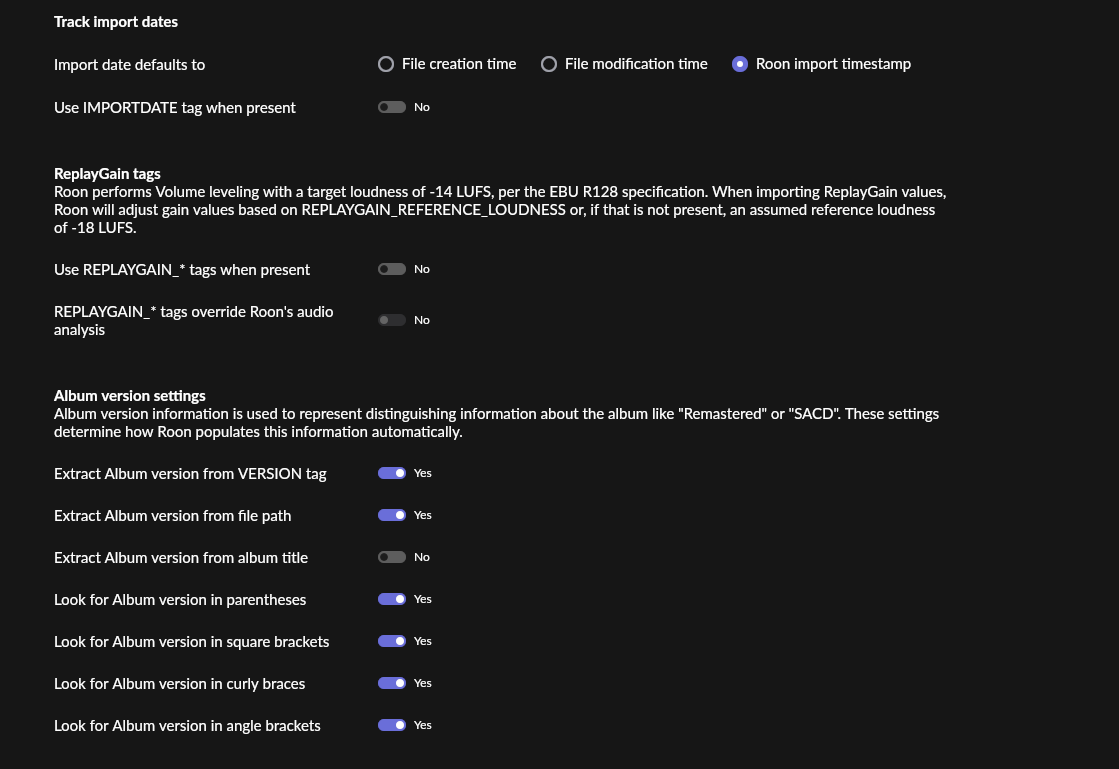 Track import dates

Import date defaults to
File creation time
File modification time
Roon import timestamp

Use IMPORTDATE tag when present
No

ReplayGain tags
Roon performs Volume leveling with a target loudness of -14 LUFS, per the EBU R128 specification. When importing ReplayGain values, Roon will adjust gain values based on REPLAYGAIN_REFERENCE_LOUDNESS or, if that is not present, an assumed reference loudness of -18 LUFS.

Use REPLAYGAIN_* tags when present
No

REPLAYGAIN_* tags override Roon's audio analysis
No

Album version settings
Album version information is used to represent distinguishing information about the album like "Remastered" or "SACD". These settings determine how Roon populates this information automatically.

Extract Album version from VERSION tag
Yes

Extract Album version from file path
Yes

Extract Album version from album title
No

Look for Album version in parentheses
Yes

Look for Album version in square brackets
Yes

Look for Album version in curly braces
Yes

Look for Album version in angle brackets
Yes